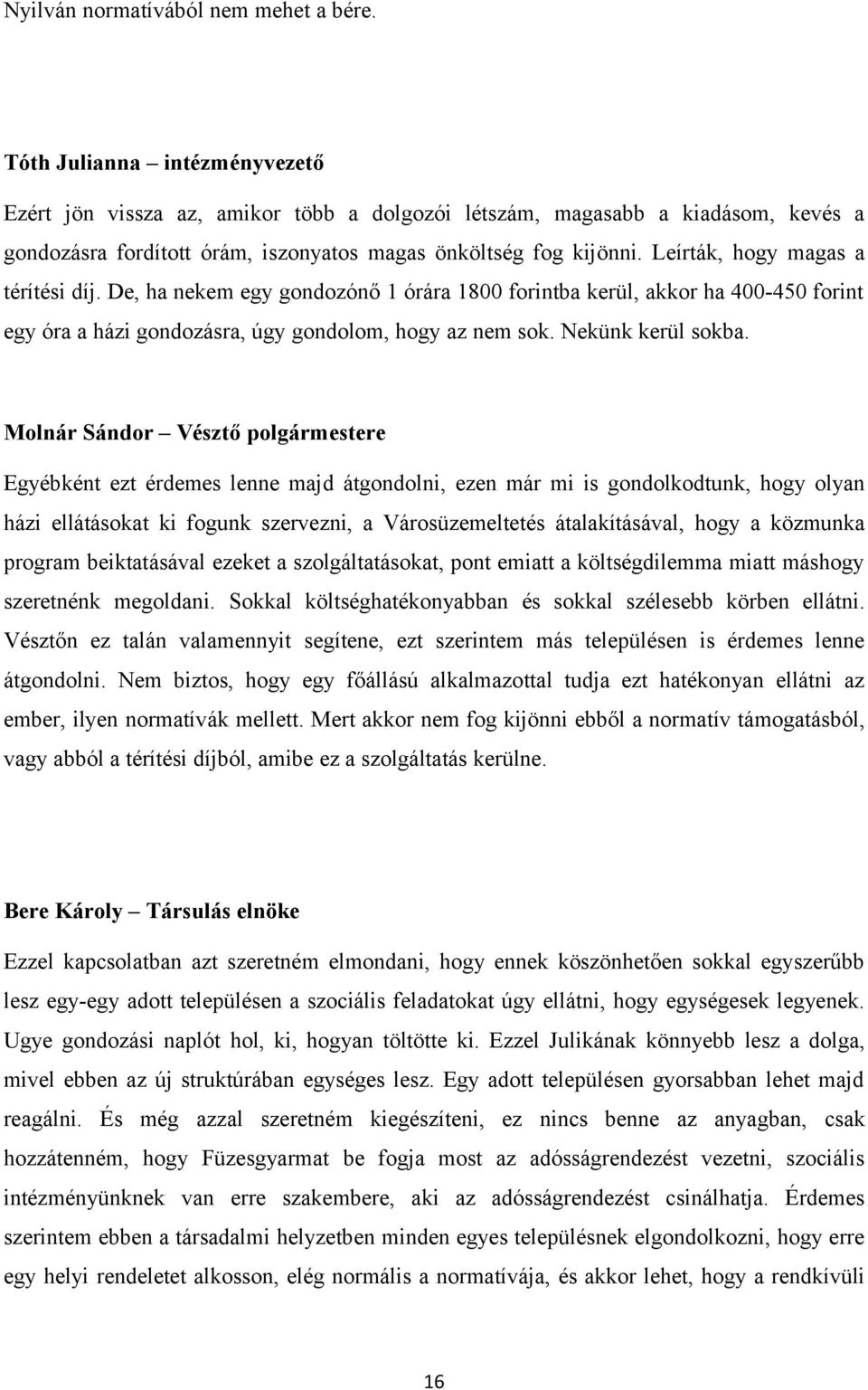 Nyilván normatívából nem mehet a bére.

Tóth Julianna – intézményvezető

Ezért jön vissza az, amikor több a dolgozói létszám, magasabb a kiadásom, kevés a gondozásra fordított órám, iszonyatos magas önköltség fog kijönni. Leírták, hogy magas a térítési díj. De, ha nekem egy gondozónő 1 órára 1800 forintba kerül, akkor ha 400-450 forint egy óra a házi gondozásra, úgy gondolom, hogy az nem sok. Nekünk kerül sokba.

Molnár Sándor – Vésztő polgármestere

Egyébként ezt érdemes lenne majd átgondolni, ezen már mi is gondolkodtunk, hogy olyan házi ellátásokat ki fogunk szervezni, a Városüzemeltetés átalakításával, hogy a közmunka program beiktatásával ezeket a szolgáltatásokat, pont emiatt a költségdilemma miatt máshogy szeretnénk megoldani. Sokkal költséghatékonyabban és sokkal szélesebb körben ellátni. Vésztőn ez talán valamennyit segítene, ezt szerintem más településen is érdemes lenne átgondolni. Nem biztos, hogy egy főállású alkalmazottal tudja ezt hatékonyan ellátni az ember, ilyen normatívák mellett. Mert akkor nem fog kijönni ebből a normatív támogatásból, vagy abból a térítési díjból, amibe ez a szolgáltatás kerülne.

Bere Károly – Társulás elnöke

Ezzel kapcsolatban azt szeretném elmondani, hogy ennek köszönhetően sokkal egyszerűbb lesz egy-egy adott településen a szociális feladatokat úgy ellátni, hogy egységesek legyenek. Ugye gondozási naplót hol, ki, hogyan töltötte ki. Ezzel Julikának könnyebb lesz a dolga, mivel ebben az új struktúrában egységes lesz. Egy adott településen gyorsabban lehet majd reagálni. És még azzal szeretném kiegészíteni, ez nincs benne az anyagban, csak hozzátenném, hogy Füzesgyarmat be fogja most az adósságrendezést vezetni, szociális intézményünknek van erre szakembere, aki az adósságrendezést csinálhatja. Érdemes szerintem ebben a társadalmi helyzetben minden egyes településnek elgondolkozni, hogy erre egy helyi rendeletet alkosson, elég normális a normatívája, és akkor lehet, hogy a rendkívüli

16